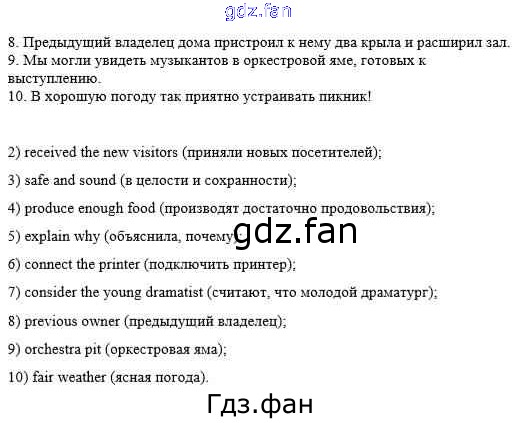 8. Предыдущий владелец дома пристроил к нему два крыла и расширил зал.
9. Мы могли увидеть музыкантов в оркестровой яме, готовых к выступлению.
10. В хорошую погоду так приятно устраивать пикник!

2) received the new visitors (приняли новых посетителей);

3) safe and sound (в целости и сохранности);

4) produce enough food (производят достаточно продовольствия);

5) explain why (объяснила, почему);

6) connect the printer (подключить принтер);

7) consider the young dramatist (считают, что молодой драматург);

8) previous owner (предыдущий владелец);

9) orchestra pit (оркестровая яма);

10) fair weather (ясная погода).

gdz.fan

Гдз.фан